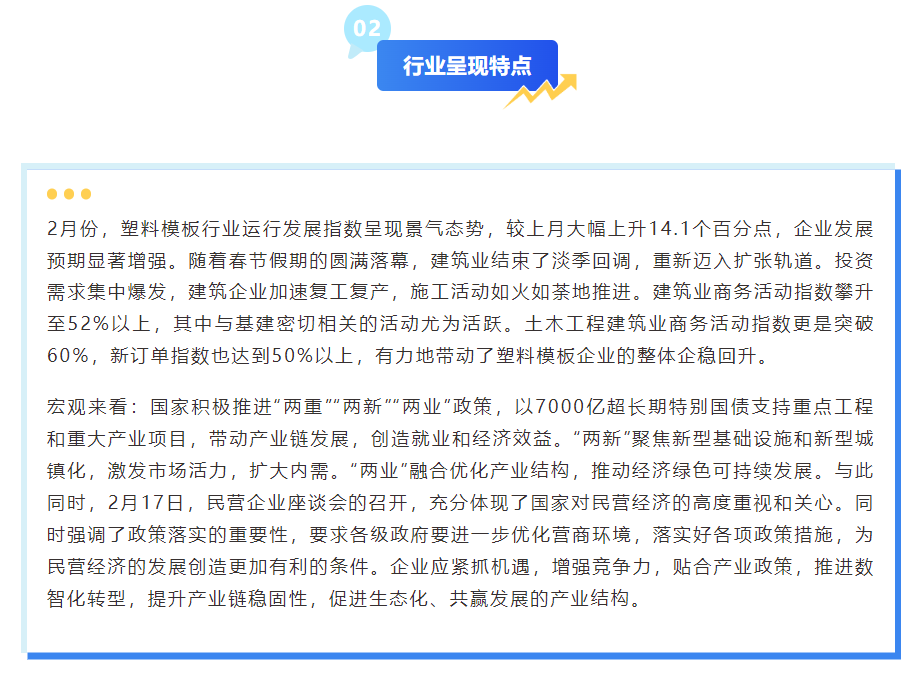 02

行业呈现特点

2月份，塑料模板行业运行发展指数呈现景气态势，较上月大幅上升14.1个百分点，企业发展预期显著增强。随着春节假期的圆满落幕，建筑业结束了淡季回调，重新迈入扩张轨道。投资需求集中爆发，建筑企业加速复工复产，施工活动如火如荼地推进。建筑业商务活动指数攀升至52%以上，其中与基建密切相关的活动尤为活跃。土木工程建筑业商务活动指数更是突破60%，新订单指数也达到50%以上，有力地带动了塑料模板企业的整体企稳回升。

宏观来看：国家积极推进“两重”“两新”“两业”政策，以7000亿超长期特别国债支持重点工程和重大产业项目，带动产业链发展，创造就业和经济效益。“两新”聚焦新型基础设施和新型城镇化，激发市场活力，扩大内需。“两业”融合优化产业结构，推动经济绿色可持续发展。与此同时，2月17日，民营企业座谈会的召开，充分体现了国家对民营经济的高度重视和关心。同时强调了政策落实的重要性，要求各级政府要进一步优化营商环境，落实好各项政策措施，为民营经济的发展创造更加有利的条件。企业应紧抓机遇，增强竞争力，贴合产业政策，推进数智化转型，提升产业链稳固性，促进生态化、共赢发展的产业结构。